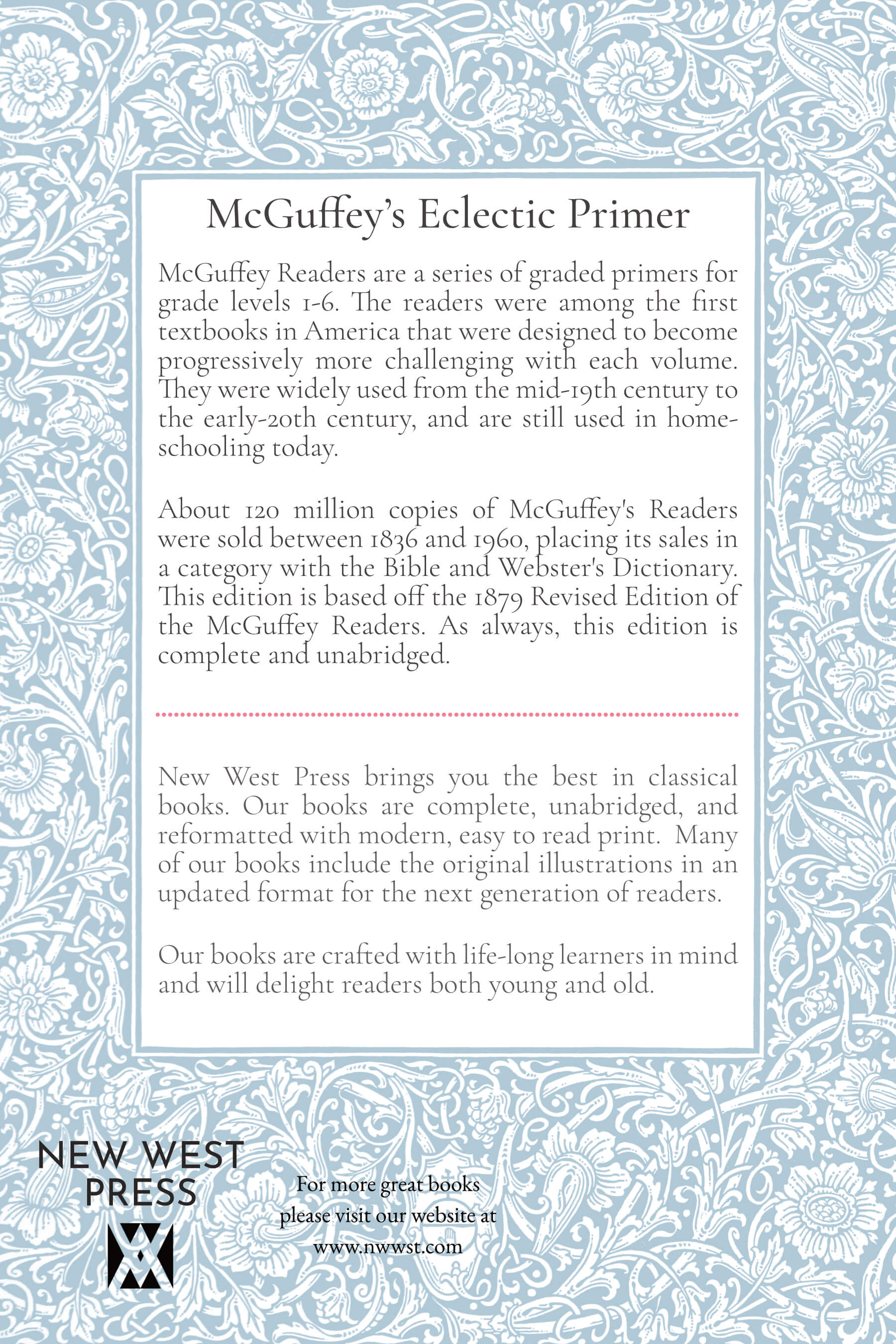 McGuffey's Eclectic Primer

McGuffey Readers are a series of graded primers for grade levels 1-6. The readers were among the first textbooks in America that were designed to become progressively more challenging with each volume. They were widely used from the mid-19th century to the early-20th century, and are still used in homeschooling today.

About 120 million copies of McGuffey's Readers were sold between 1836 and 1960, placing its sales in a category with the Bible and Webster's Dictionary. This edition is based off the 1879 Revised Edition of the McGuffey Readers. As always, this edition is complete and unabridged.

New West Press brings you the best in classical books. Our books are complete, unabridged, and reformatted with modern, easy to read print. Many of our books include the original illustrations in an updated format for the next generation of readers.

Our books are crafted with life-long learners in mind and will delight readers both young and old.

NEW WEST
PRESS

For more great books
please visit our website at
www.nwwst.com